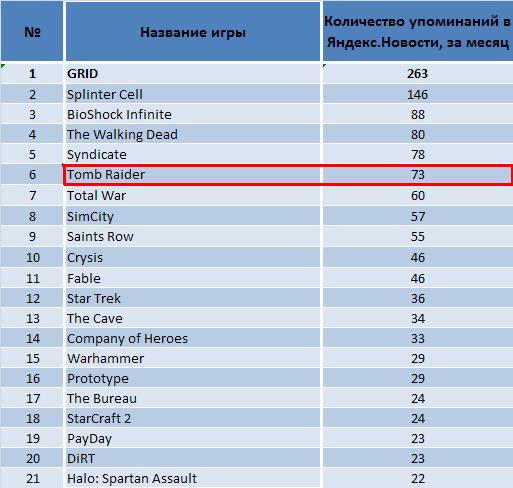 | № | Название игры | Количество упоминаний в Яндекс.Новости, за месяц |
|---|---|---|
| 1 | GRID | 263 |
| 2 | Splinter Cell | 146 |
| 3 | BioShock Infinite | 88 |
| 4 | The Walking Dead | 80 |
| 5 | Syndicate | 78 |
| 6 | Tomb Raider | 73 |
| 7 | Total War | 60 |
| 8 | SimCity | 57 |
| 9 | Saints Row | 55 |
| 10 | Crysis | 46 |
| 11 | Fable | 46 |
| 12 | Star Trek | 36 |
| 13 | The Cave | 34 |
| 14 | Company of Heroes | 33 |
| 15 | Warhammer | 29 |
| 16 | Prototype | 29 |
| 17 | The Bureau | 24 |
| 18 | StarCraft 2 | 24 |
| 19 | PayDay | 23 |
| 20 | DiRT | 23 |
| 21 | Halo: Spartan Assault | 22 |